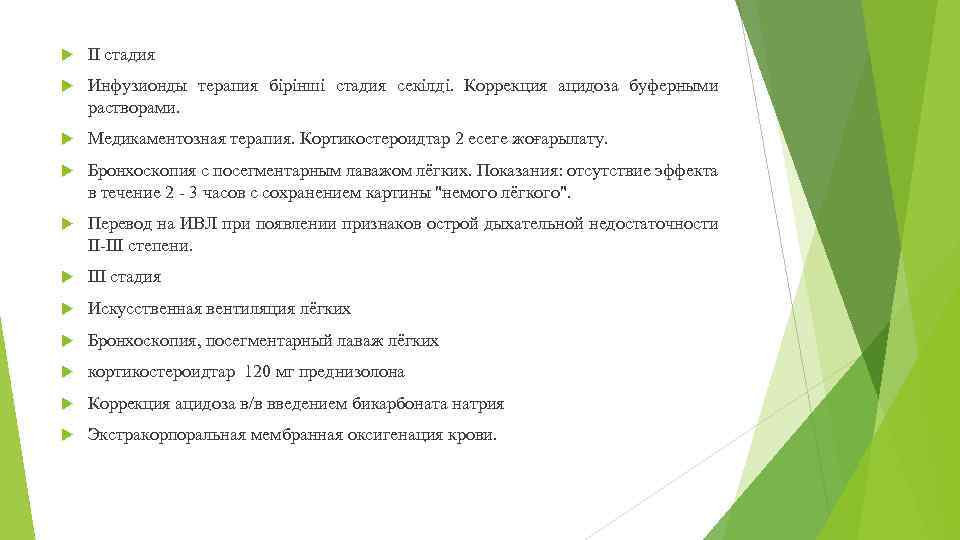 II стадия

Инфузионды терапия бірінші стадия секілді. Коррекция ацидоза буферными растворами.

Медикаментозная терапия. Кортикостероидтар 2 есеге жоғарылату.

Бронхоскопия с посегментарным лаважом лёгких. Показания: отсутствие эффекта в течение 2 - 3 часов с сохранением картины "немого лёгкого".

Перевод на ИВЛ при появлении признаков острой дыхательной недостаточности II-III степени.

III стадия

Искусственная вентиляция лёгких

Бронхоскопия, посегментарный лаваж лёгких

кортикостероидтар 120 мг преднизолона

Коррекция ацидоза в/в введением бикарбоната натрия

Экстракорпоральная мембранная оксигенация крови.